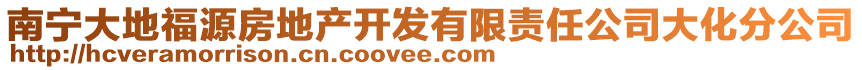 南宁大地福源房地产开发有限责任公司大化分公司
http://hcveramorrison.cn.coovee.com